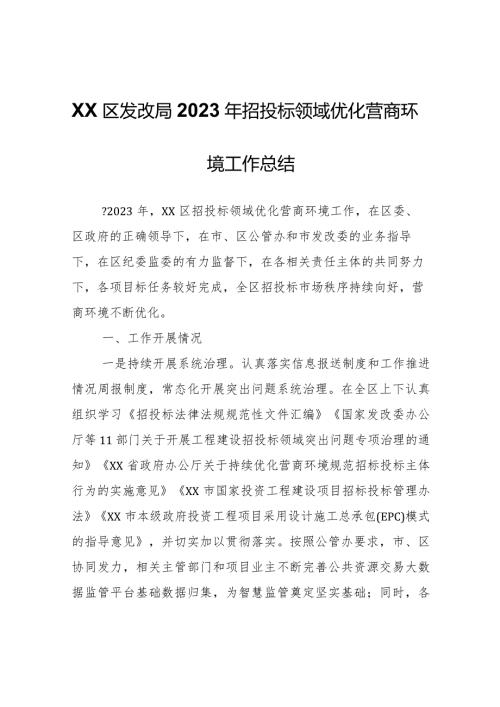 XX区发改局2023年招投标领域优化营商环境工作总结

?2023年，XX区招投标领域优化营商环境工作，在区委、区政府的正确领导下，在市、区公管办和市发改委的业务指导下，在区纪委监委的有力监督下，在各相关责任主体的共同努力下，各项目标任务较好完成，全区招投标市场秩序持续向好，营商环境不断优化。

一、工作开展情况

一是持续开展系统治理。认真落实信息报送制度和工作推进情况周报制度，常态化开展突出问题系统治理。在全区上下认真组织学习《招投标法律法规规范性文件汇编》《国家发改委办公厅等11部门关于开展工程建设招投标领域突出问题专项治理的通知》《XX省政府办公厅关于持续优化营商环境规范招标投标主体行为的实施意见》《XX市国家投资工程建设项目招标投标管理办法》《XX市本级政府投资工程项目采用设计施工总承包(EPC)模式的指导意见》，并切实加以贯彻落实。按照公管办要求，市、区协同发力，相关主管部门和项目业主不断完善公共资源交易大数据监管平台基础数据归集，为智慧监管奠定坚实基础；同时，各